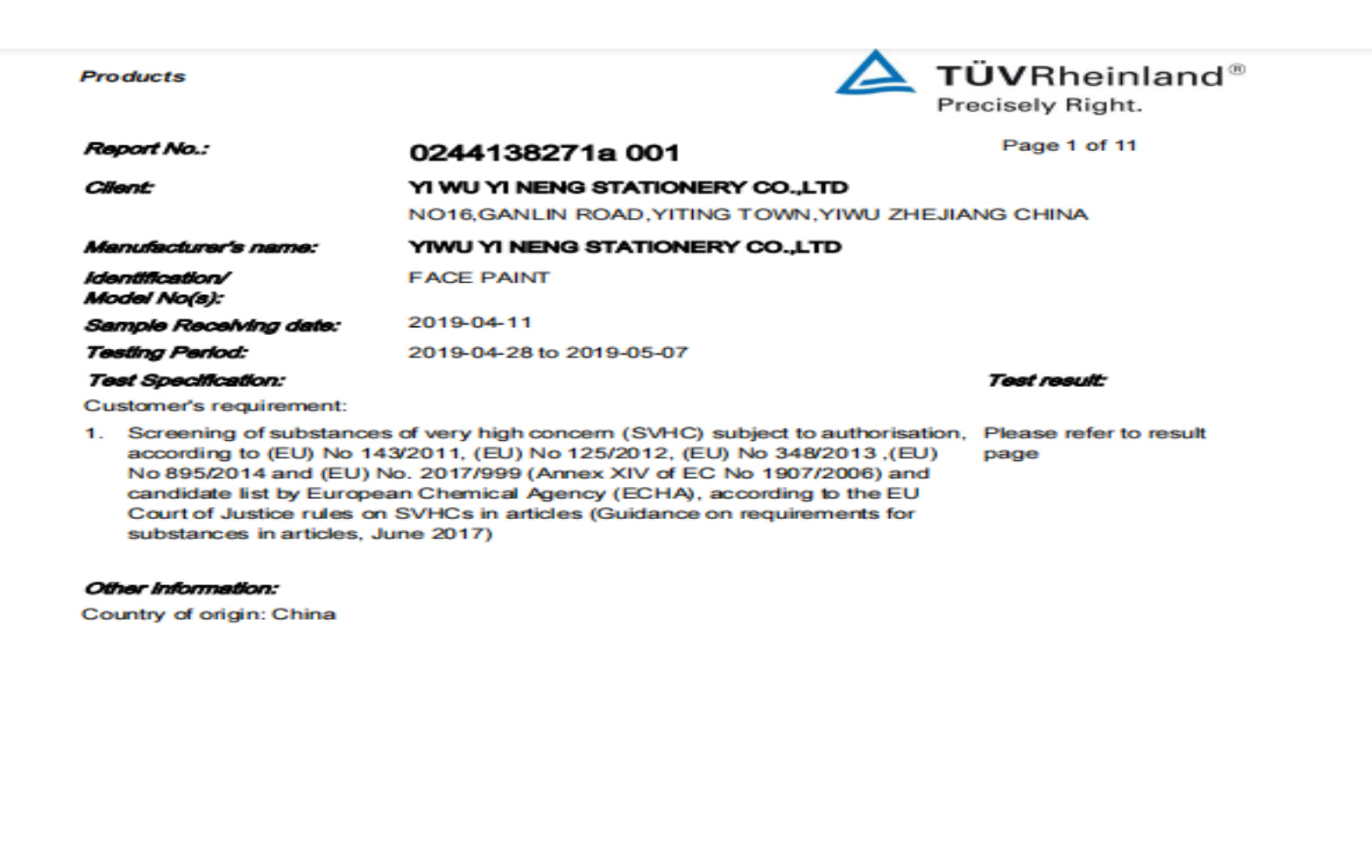 Products

TÜVRheinland®
Precisely Right.

Report No.:
0244138271a 001
Page 1 of 11

Client:
YI WU YI NENG STATIONERY CO.,LTD
NO16,GANLIN ROAD,YITING TOWN,YIWU ZHEJIANG CHINA

Manufacturer's name:
YIWU YI NENG STATIONERY CO.,LTD

Identification/
Model No(s):
FACE PAINT

Sample Receiving date:
2019-04-11

Testing Period:
2019-04-28 to 2019-05-07

Test Specification:
Test result:

Customer's requirement:

1. Screening of substances of very high concern (SVHC) subject to authorisation, according to (EU) No 143/2011, (EU) No 125/2012, (EU) No 348/2013 ,(EU) No 895/2014 and (EU) No. 2017/999 (Annex XIV of EC No 1907/2006) and candidate list by European Chemical Agency (ECHA), according to the EU Court of Justice rules on SVHCs in articles (Guidance on requirements for substances in articles, June 2017)

Please refer to result page

Other Information:
Country of origin: China